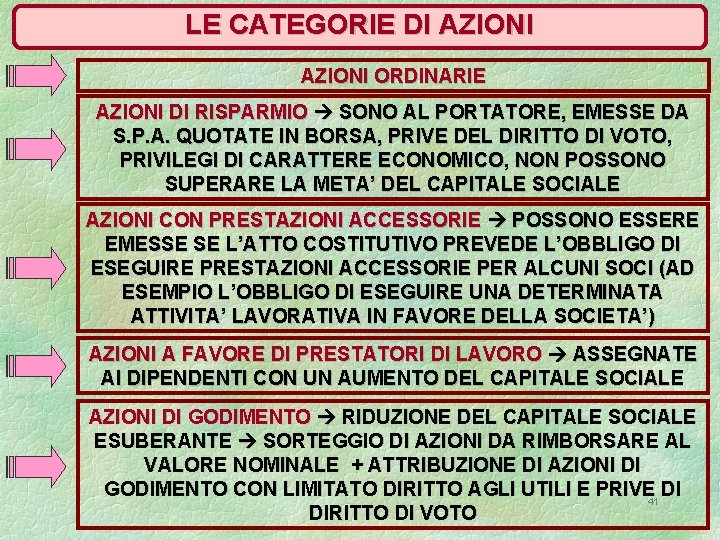 LE CATEGORIE DI AZIONI

AZIONI ORDINARIE

AZIONI DI RISPARMIO → SONO AL PORTATORE, EMESSE DA S.P.A. QUOTATE IN BORSA, PRIVE DEL DIRITTO DI VOTO, PRIVILEGI DI CARATTERE ECONOMICO, NON POSSONO SUPERARE LA META' DEL CAPITALE SOCIALE

AZIONI CON PRESTAZIONI ACCESSORIE → POSSONO ESSERE EMESSE SE L'ATTO COSTITUTIVO PREVEDE L'OBBLIGO DI ESEGUIRE PRESTAZIONI ACCESSORIE PER ALCUNI SOCI (AD ESEMPIO L'OBBLIGO DI ESEGUIRE UNA DETERMINATA ATTIVITA' LAVORATIVA IN FAVORE DELLA SOCIETA')

AZIONI A FAVORE DI PRESTATORI DI LAVORO → ASSEGNATE AI DIPENDENTI CON UN AUMENTO DEL CAPITALE SOCIALE

AZIONI DI GODIMENTO → RIDUZIONE DEL CAPITALE SOCIALE ESUBERANTE → SORTEGGIO DI AZIONI DA RIMBORSARE AL VALORE NOMINALE + ATTRIBUZIONE DI AZIONI DI GODIMENTO CON LIMITATO DIRITTO AGLI UTILI E PRIVE DI DIRITTO DI VOTO

41